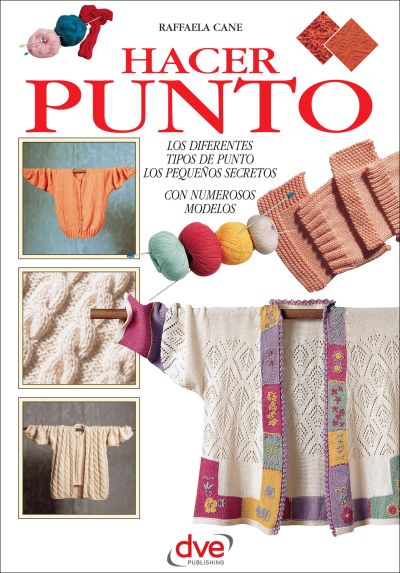 RAFFAELA CANE

HACER
PUNTO

LOS DIFERENTES
TIPOS DE PUNTO
LOS PEQUEÑOS SECRETOS

CON NUMEROSOS
MODELOS

dve
PUBLISHING